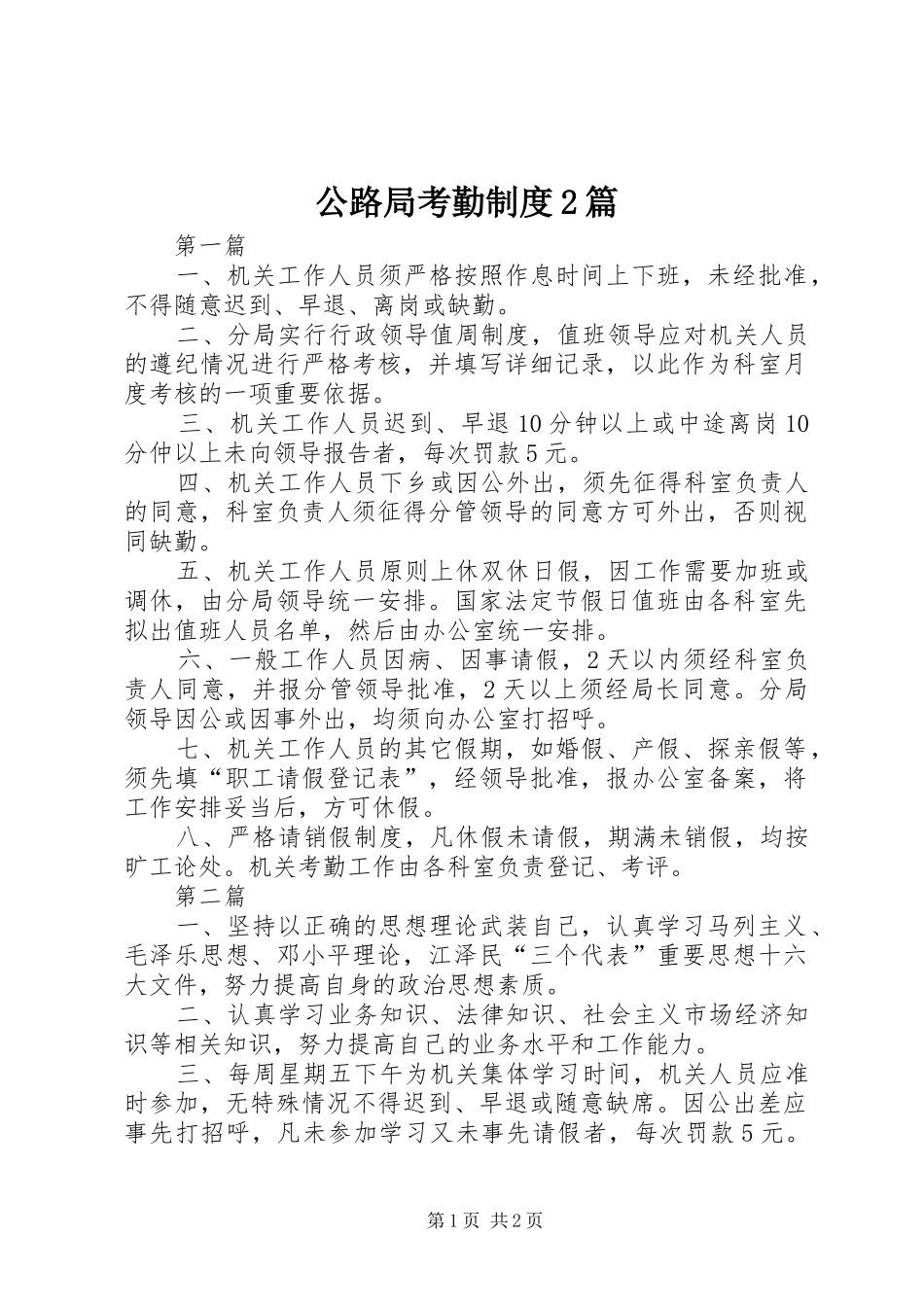 公路局考勤制度2篇

第一篇

一、机关工作人员须严格按照作息时间上下班，未经批准，不得随意迟到、早退、离岗或缺勤。

二、分局实行行政领导值周制度，值班领导应对机关人员的遵纪情况进行严格考核，并填写详细记录，以此作为科室月度考核的一项重要依据。

三、机关工作人员迟到、早退10分钟以上或中途离岗10分仲以上未向领导报告者，每次罚款5元。

四、机关工作人员下乡或因公外出，须先征得科室负责人的同意，科室负责人须征得分管领导的同意方可外出，否则视同缺勤。

五、机关工作人员原则上休双休日假，因工作需要加班或调休，由分局领导统一安排。国家法定节假日值班由各科室先拟出值班人员名单，然后由办公室统一安排。

六、一般工作人员因病、因事请假，2天以内须经科室负责人同意，并报分管领导批准，2天以上须经局长同意。分局领导因公或因事外出，均须向办公室打招呼。

七、机关工作人员的其它假期，如婚假、产假、探亲假等，须先填“职工请假登记表”，经领导批准，报办公室备案，将工作安排妥当后，方可休假。

八、严格请销假制度，凡休假未请假，期满未销假，均按旷工论处。机关考勤工作由各科室负责登记、考评。

第二篇

一、坚持以正确的思想理论武装自己，认真学习马列主义、毛泽乐思想、邓小平理论，江泽民“三个代表”重要思想十六大文件，努力提高自身的政治思想素质。

二、认真学习业务知识、法律知识、社会主义市场经济知识等相关知识，努力提高自己的业务水平和工作能力。

三、每周星期五下午为机关集体学习时间，机关人员应准时参加，无特殊情况不得迟到、早退或随意缺席。因公出差应事先打招呼，凡未参加学习又未事先请假者，每次罚款5元。

第1页 共2页